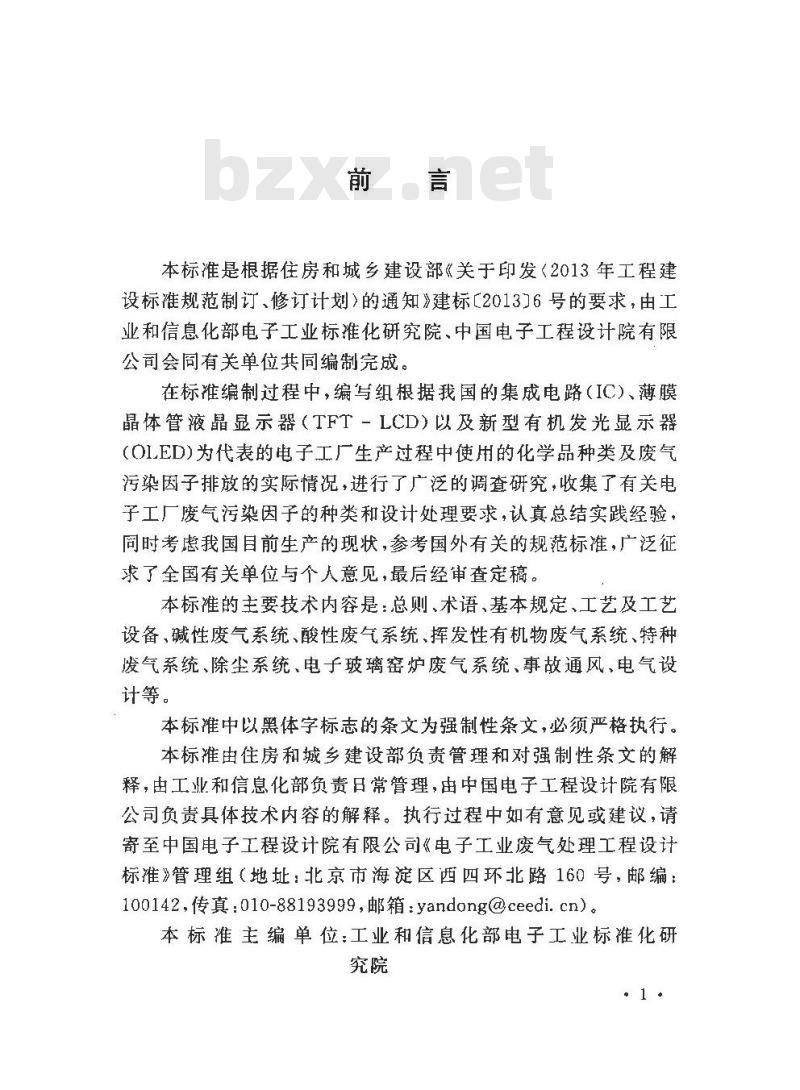 bzxz.net

前 言

本标准是根据住房和城乡建设部《关于印发〈2013年工程建设标准规范制订、修订计划〉的通知》建标〔2013〕6号的要求，由工业和信息化部电子工业标准化研究院、中国电子工程设计院有限公司会同有关单位共同编制完成。

在标准编制过程中，编写组根据我国的集成电路(IC)、薄膜晶体管液晶显示器(TFT－LCD)以及新型有机发光显示器(OLED)为代表的电子工厂生产过程中使用的化学品种类及废气污染因子排放的实际情况，进行了广泛的调查研究，收集了有关电子工厂废气污染因子的种类和设计处理要求，认真总结实践经验，同时考虑我国目前生产的现状，参考国外有关的规范标准，广泛征求了全国有关单位与个人意见，最后经审查定稿。

本标准的主要技术内容是：总则、术语、基本规定、工艺及工艺设备、碱性废气系统、酸性废气系统、挥发性有机物废气系统、特种废气系统、除尘系统、电子玻璃窑炉废气系统、事故通风、电气设计等。

本标准中以黑体字标志的条文为强制性条文，必须严格执行。

本标准由住房和城乡建设部负责管理和对强制性条文的解释，由工业和信息化部负责日常管理，由中国电子工程设计院有限公司负责具体技术内容的解释。执行过程中如有意见或建议，请寄至中国电子工程设计院有限公司《电子工业废气处理工程设计标准》管理组(地址：北京市海淀区西四环北路160号，邮编：100142，传真：010-88193999，邮箱：yandong@ceedi.cn)。

本标准主编单位：工业和信息化部电子工业标准化研究院

· 1 ·